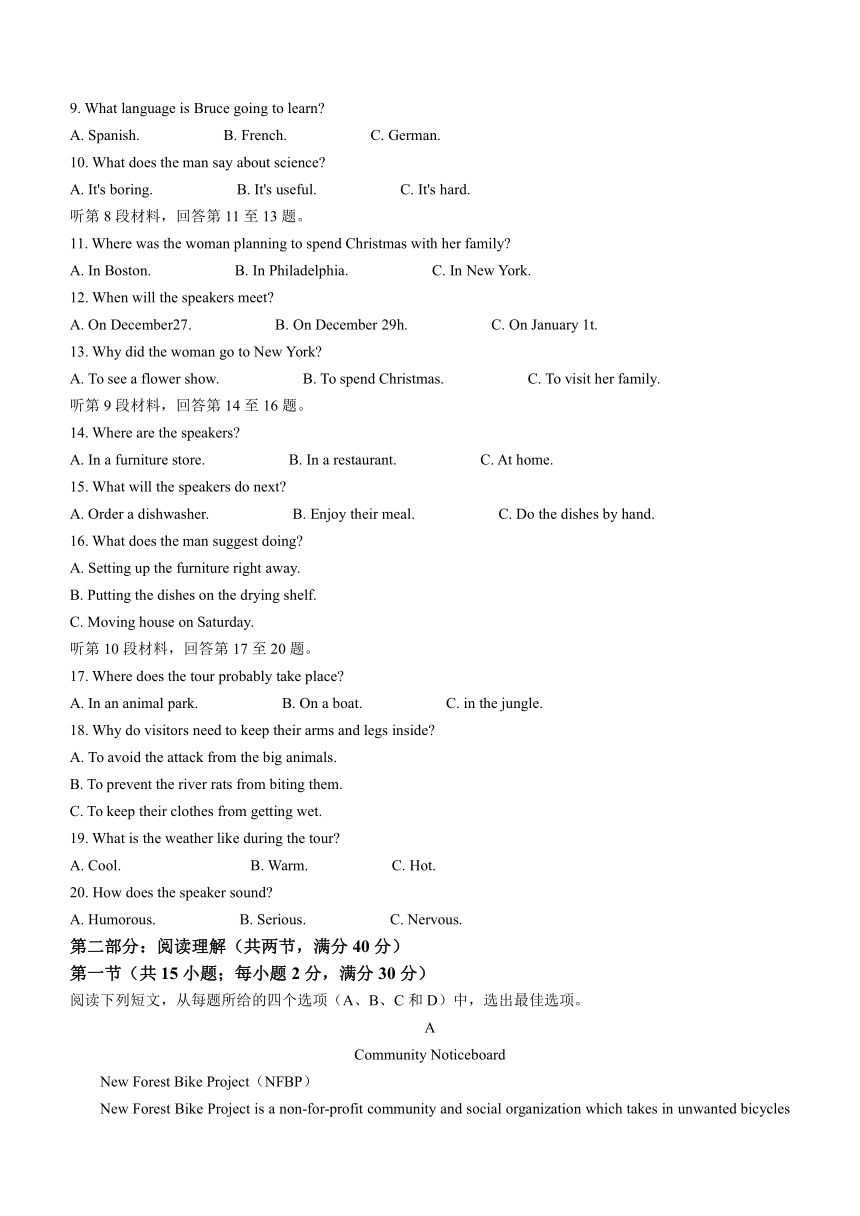 9. What language is Bruce going to learn?

A. Spanish. B. French. C. German.

10. What does the man say about science?

A. It's boring. B. It's useful. C. It's hard.

听第 8 段材料，回答第 11 至 13 题。

11. Where was the woman planning to spend Christmas with her family?

A. In Boston. B. In Philadelphia. C. In New York.

12. When will the speakers meet?

A. On December27. B. On December 29h. C. On January 1t.

13. Why did the woman go to New York?

A. To see a flower show. B. To spend Christmas. C. To visit her family.

听第 9 段材料，回答第 14 至 16 题。

14. Where are the speakers?

A. In a furniture store. B. In a restaurant. C. At home.

15. What will the speakers do next?

A. Order a dishwasher. B. Enjoy their meal. C. Do the dishes by hand.

16. What does the man suggest doing?

A. Setting up the furniture right away.

B. Putting the dishes on the drying shelf.

C. Moving house on Saturday.

听第 10 段材料，回答第 17 至 20 题。

17. Where does the tour probably take place?

A. In an animal park. B. On a boat. C. in the jungle.

18. Why do visitors need to keep their arms and legs inside?

A. To avoid the attack from the big animals.

B. To prevent the river rats from biting them.

C. To keep their clothes from getting wet.

19. What is the weather like during the tour?

A. Cool. B. Warm. C. Hot.

20. How does the speaker sound?

A. Humorous. B. Serious. C. Nervous.

第二部分：阅读理解（共两节，满分 40 分）

第一节（共 15 小题；每小题 2 分，满分 30 分）

阅读下列短文，从每题所给的四个选项（A、B、C 和 D）中，选出最佳选项。

A

Community Noticeboard

New Forest Bike Project（NFBP）

New Forest Bike Project is a non-for-profit community and social organization which takes in unwanted bicycles